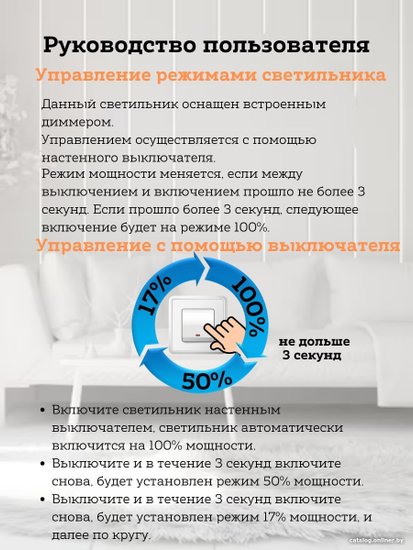 Руководство пользователя

Управление режимами светильника

Данный светильник оснащен встроенным диммером.
Управлением осуществляется с помощью настенного выключателя.
Режим мощности меняется, если между выключением и включением прошло не более 3 секунд. Если прошло более 3 секунд, следующее включение будет на режиме 100%.

Управление с помощью выключателя

17%
100%
50%

не дольше
3 секунд

• Включите светильник настенным выключателем, светильник автоматически включится на 100% мощности.
• Выключите и в течение 3 секунд включите снова, будет установлен режим 50% мощности.
• Выключите и в течение 3 секунд включите снова, будет установлен режим 17% мощности, и далее по кругу.

catalog.onliner.by